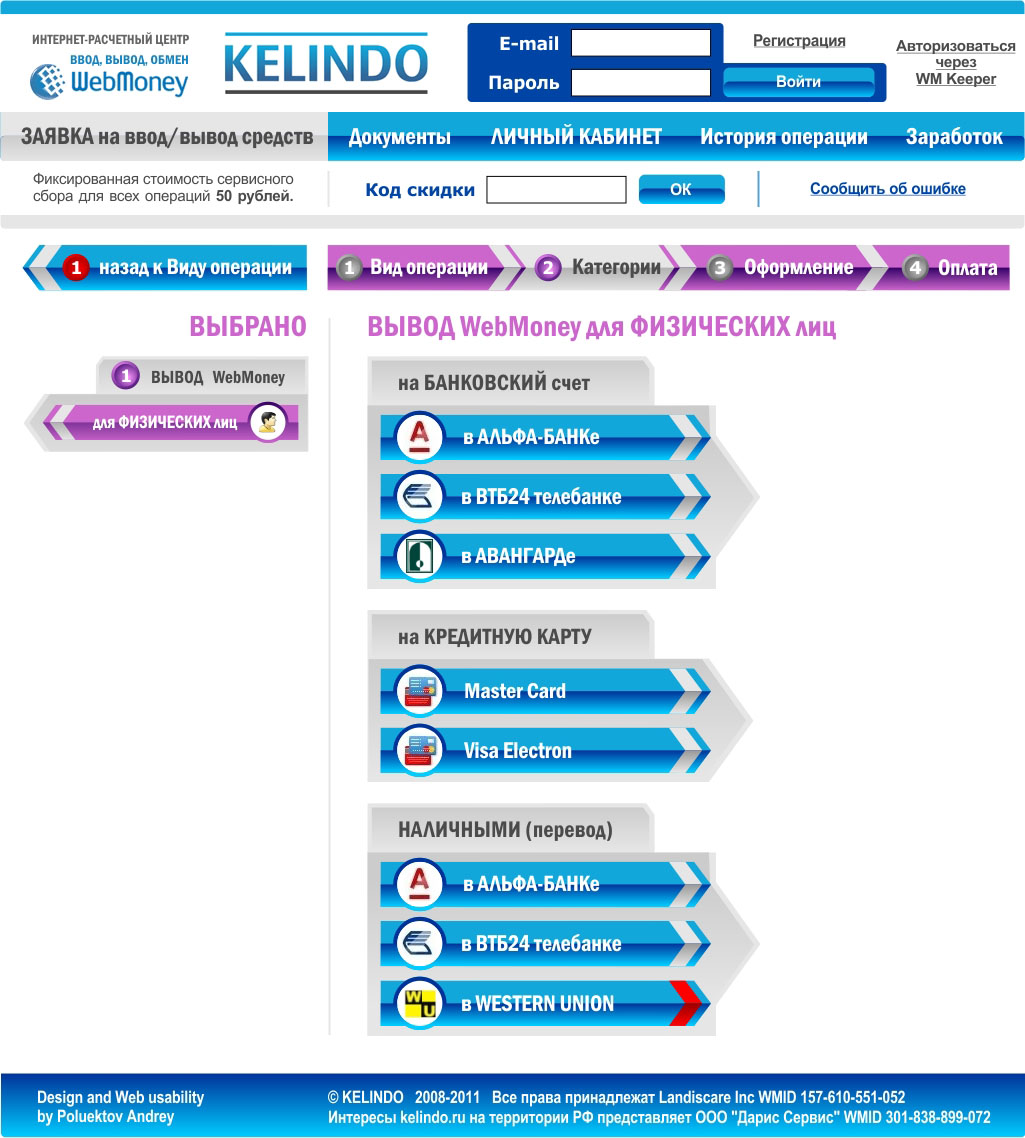 ИНТЕРНЕТ-РАСЧЕТНЫЙ ЦЕНТР
ВВОД, ВЫВОД, ОБМЕН
WebMoney

KELINDO

E-mail
Пароль
Регистрация
Войти
Авторизоваться через WM Keeper

ЗАЯВКА на ввод/вывод средств
Документы
ЛИЧНЫЙ КАБИНЕТ
История операции
Заработок

Фиксированная стоимость сервисного сбора для всех операций 50 рублей.
Код скидки
OK
Сообщить об ошибке

1 назад к Виду операции
1 Вид операции
2 Категории
3 Оформление
4 Оплата

ВЫБРАНО
1 ВЫВОД WebMoney
для ФИЗИЧЕСКИХ лиц

ВЫВОД WebMoney для ФИЗИЧЕСКИХ лиц

на БАНКОВСКИЙ счет
в АЛЬФА-БАНКе
в ВТБ24 телебанке
в АВАНГАРДе

на КРЕДИТНУЮ КАРТУ
Master Card
Visa Electron

НАЛИЧНЫМИ (перевод)
в АЛЬФА-БАНКе
в ВТБ24 телебанке
в WESTERN UNION

Design and Web usability by Poluektov Andrey
© KELINDO 2008-2011 Все права принадлежат Landiscare Inc WMID 157-610-551-052
Интересы kelindo.ru на территории РФ представляет ООО "Дарис Сервис" WMID 301-838-899-072